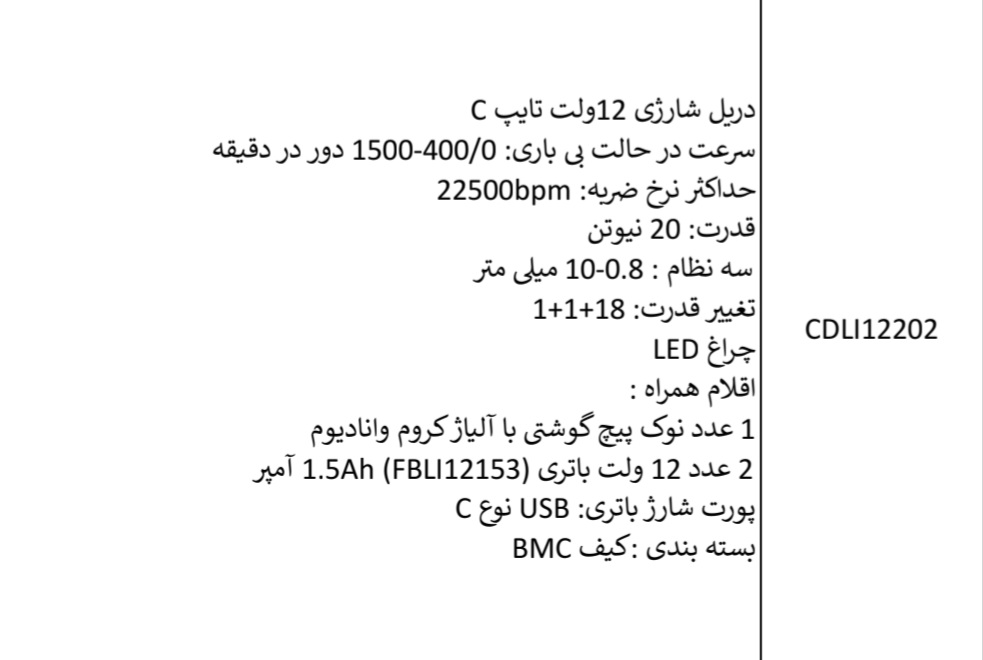 | دریل شارژی 12ولت تایپ C<br>سرعت در حالت بی باری: 0/400-1500 دور در دقیقه<br>حداکثر نرخ ضربه: 22500bpm<br>قدرت: 20 نیوتن<br>سه نظام : 0.8-10 میلی متر<br>تغییر قدرت: 18+1+1<br>چراغ LED<br>اقلام همراه :<br>1 عدد نوک پیچ گوشتی با آلیاژ کروم وانادیوم<br>2 عدد 12 ولت باتری (FBLI12153) 1.5Ah آمپر<br>پورت شارژ باتری: USB نوع C<br>بسته بندی :کیف BMC | CDLI12202 |
|---|---|